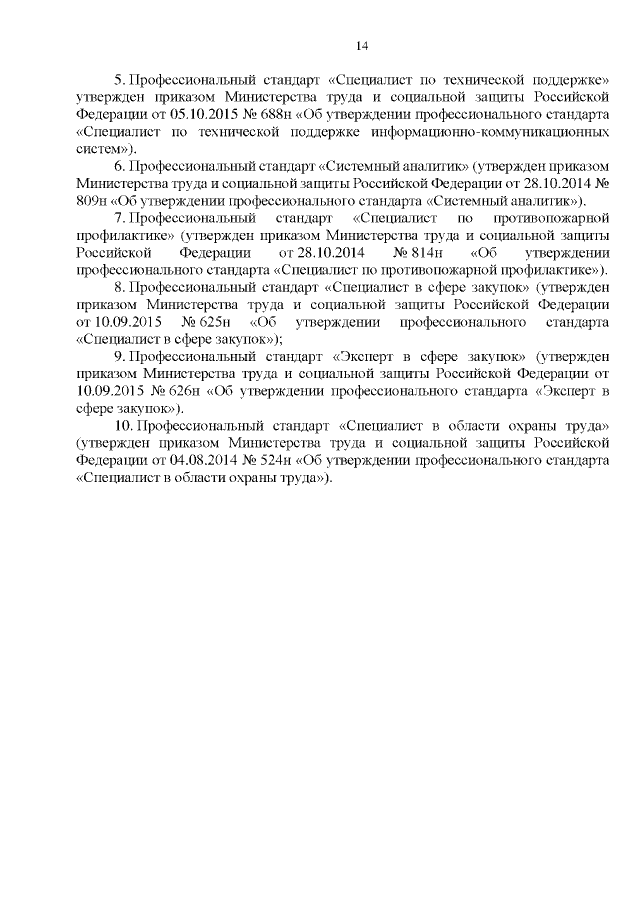 14

5. Профессиональный стандарт «Специалист по технической поддержке» утвержден приказом Министерства труда и социальной защиты Российской Федерации от 05.10.2015 № 688н «Об утверждении профессионального стандарта «Специалист по технической поддержке информационно-коммуникационных систем»).

6. Профессиональный стандарт «Системный аналитик» (утвержден приказом Министерства труда и социальной защиты Российской Федерации от 28.10.2014 № 809н «Об утверждении профессионального стандарта «Системный аналитик»).

7. Профессиональный стандарт «Специалист по противопожарной профилактике» (утвержден приказом Министерства труда и социальной защиты Российской Федерации от 28.10.2014 № 814н «Об утверждении профессионального стандарта «Специалист по противопожарной профилактике»).

8. Профессиональный стандарт «Специалист в сфере закупок» (утвержден приказом Министерства труда и социальной защиты Российской Федерации от 10.09.2015 № 625н «Об утверждении профессионального стандарта «Специалист в сфере закупок»);

9. Профессиональный стандарт «Эксперт в сфере закупок» (утвержден приказом Министерства труда и социальной защиты Российской Федерации от 10.09.2015 № 626н «Об утверждении профессионального стандарта «Эксперт в сфере закупок»).

10. Профессиональный стандарт «Специалист в области охраны труда» (утвержден приказом Министерства труда и социальной защиты Российской Федерации от 04.08.2014 № 524н «Об утверждении профессионального стандарта «Специалист в области охраны труда»).